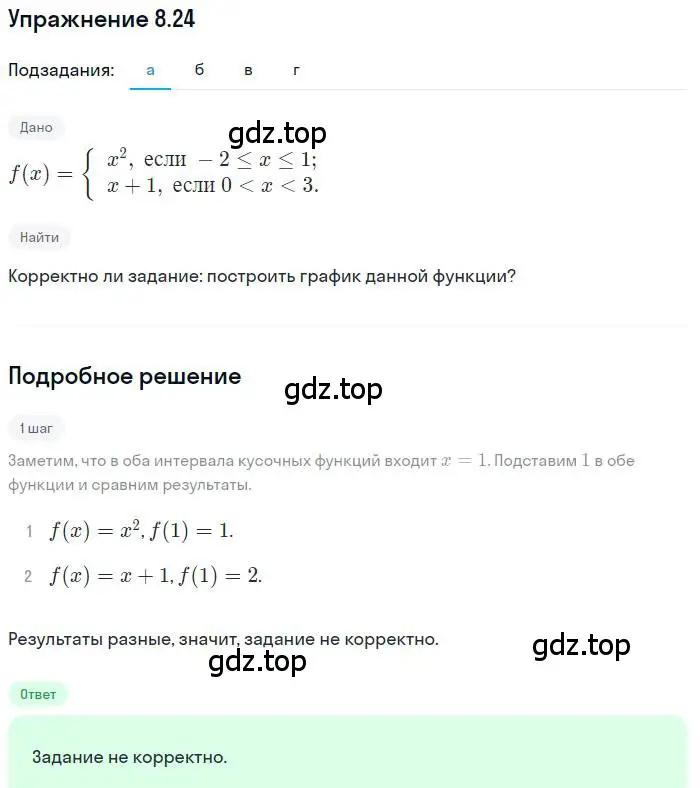 Упражнение 8.24

Подзадания: а б в г

Дано

gdz.top

$f(x) = \begin{cases} x^2, \text{ если } -2 \le x \le 1; \\ x+1, \text{ если } 0 < x < 3. \end{cases}$

Найти

Корректно ли задание: построить график данной функции?

Подробное решение

gdz.top

1 шаг

Заметим, что в оба интервала кусочных функций входит $x = 1$. Подставим $1$ в обе функции и сравним результаты.

1 $f(x) = x^2, f(1) = 1.$

2 $f(x) = x + 1, f(1) = 2.$

Результаты разные, значит, задание не корректно.

gdz.top

gdz.top

Ответ

Задание не корректно.